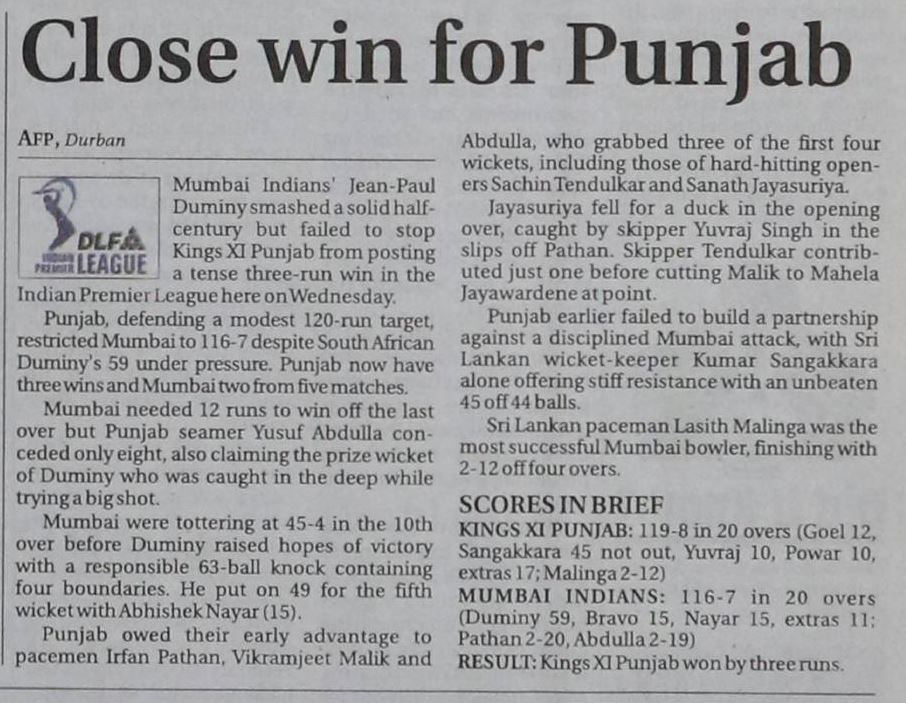 Close win for Punjab

AFP, Durban

DLF INDIAN PREMIER LEAGUE

Mumbai Indians' Jean-Paul Duminy smashed a solid half-century but failed to stop Kings XI Punjab from posting a tense three-run win in the Indian Premier League here on Wednesday.

Punjab, defending a modest 120-run target, restricted Mumbai to 116-7 despite South African Duminy's 59 under pressure. Punjab now have three wins and Mumbai two from five matches.

Mumbai needed 12 runs to win off the last over but Punjab seamer Yusuf Abdulla conceded only eight, also claiming the prize wicket of Duminy who was caught in the deep while trying a big shot.

Mumbai were tottering at 45-4 in the 10th over before Duminy raised hopes of victory with a responsible 63-ball knock containing four boundaries. He put on 49 for the fifth wicket with Abhishek Nayar (15).

Punjab owed their early advantage to pacemen Irfan Pathan, Vikramjeet Malik and Abdulla, who grabbed three of the first four wickets, including those of hard-hitting openers Sachin Tendulkar and Sanath Jayasuriya.

Jayasuriya fell for a duck in the opening over, caught by skipper Yuvraj Singh in the slips off Pathan. Skipper Tendulkar contributed just one before cutting Malik to Mahela Jayawardene at point.

Punjab earlier failed to build a partnership against a disciplined Mumbai attack, with Sri Lankan wicket-keeper Kumar Sangakkara alone offering stiff resistance with an unbeaten 45 off 44 balls.

Sri Lankan paceman Lasith Malinga was the most successful Mumbai bowler, finishing with 2-12 off four overs.

SCORES IN BRIEF
KINGS XI PUNJAB: 119-8 in 20 overs (Goel 12, Sangakkara 45 not out, Yuvraj 10, Powar 10, extras 17; Malinga 2-12)
MUMBAI INDIANS: 116-7 in 20 overs (Duminy 59, Bravo 15, Nayar 15, extras 11; Pathan 2-20, Abdulla 2-19)
RESULT: Kings XI Punjab won by three runs.